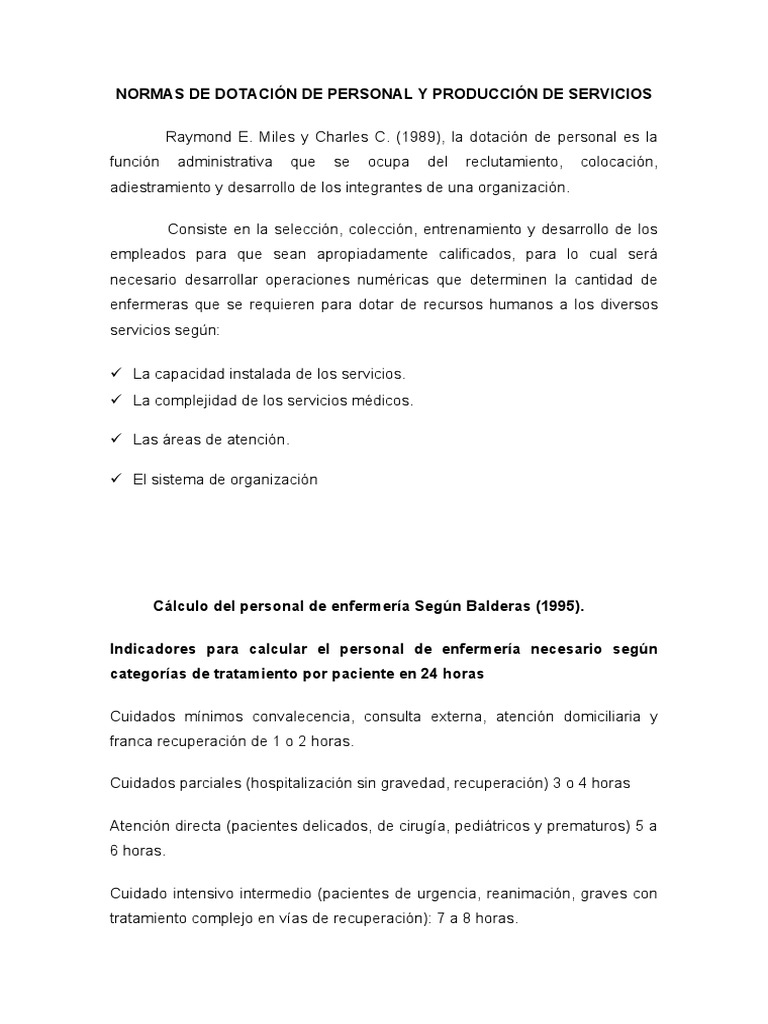 NORMAS DE DOTACIÓN DE PERSONAL Y PRODUCCIÓN DE SERVICIOS

Raymond E. Miles y Charles C. (1989), la dotación de personal es la función administrativa que se ocupa del reclutamiento, colocación, adiestramiento y desarrollo de los integrantes de una organización.

Consiste en la selección, colección, entrenamiento y desarrollo de los empleados para que sean apropiadamente calificados, para lo cual será necesario desarrollar operaciones numéricas que determinen la cantidad de enfermeras que se requieren para dotar de recursos humanos a los diversos servicios según:

✓ La capacidad instalada de los servicios.
✓ La complejidad de los servicios médicos.
✓ Las áreas de atención.
✓ El sistema de organización

Cálculo del personal de enfermería Según Balderas (1995).

Indicadores para calcular el personal de enfermería necesario según categorías de tratamiento por paciente en 24 horas

Cuidados mínimos convalecencia, consulta externa, atención domiciliaria y franca recuperación de 1 o 2 horas.

Cuidados parciales (hospitalización sin gravedad, recuperación) 3 o 4 horas

Atención directa (pacientes delicados, de cirugía, pediátricos y prematuros) 5 a 6 horas.

Cuidado intensivo intermedio (pacientes de urgencia, reanimación, graves con tratamiento complejo en vías de recuperación): 7 a 8 horas.